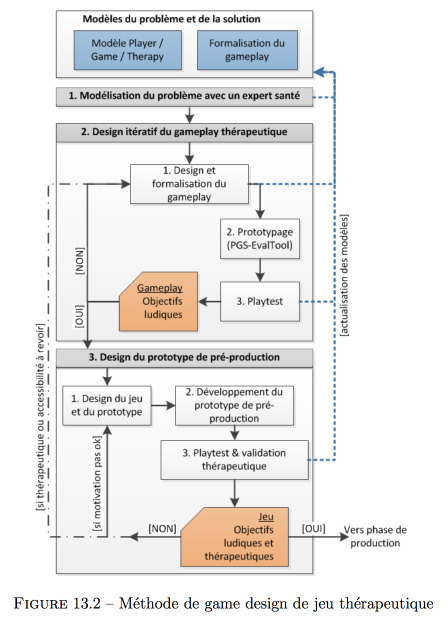 Modèles du problème et de la solution

Modèle Player / Game / Therapy

Formalisation du gameplay

1. Modélisation du problème avec un expert santé

2. Design itératif du gameplay thérapeutique

1. Design et formalisation du gameplay

2. Prototypage (PGS-EvalTool)

3. Playtest

Gameplay
Objectifs ludiques

[NON]

[OUI]

[actualisation des modèles]

[si thérapeutique ou accessibilité à revoir]

3. Design du prototype de pré-production

1. Design du jeu et du prototype

2. Développement du prototype de pré-production

3. Playtest & validation thérapeutique

[si motivation pas ok]

Jeu
Objectifs ludiques et thérapeutiques

[NON]

[OUI]

Vers phase de production

FIGURE 13.2 – Méthode de game design de jeu thérapeutique